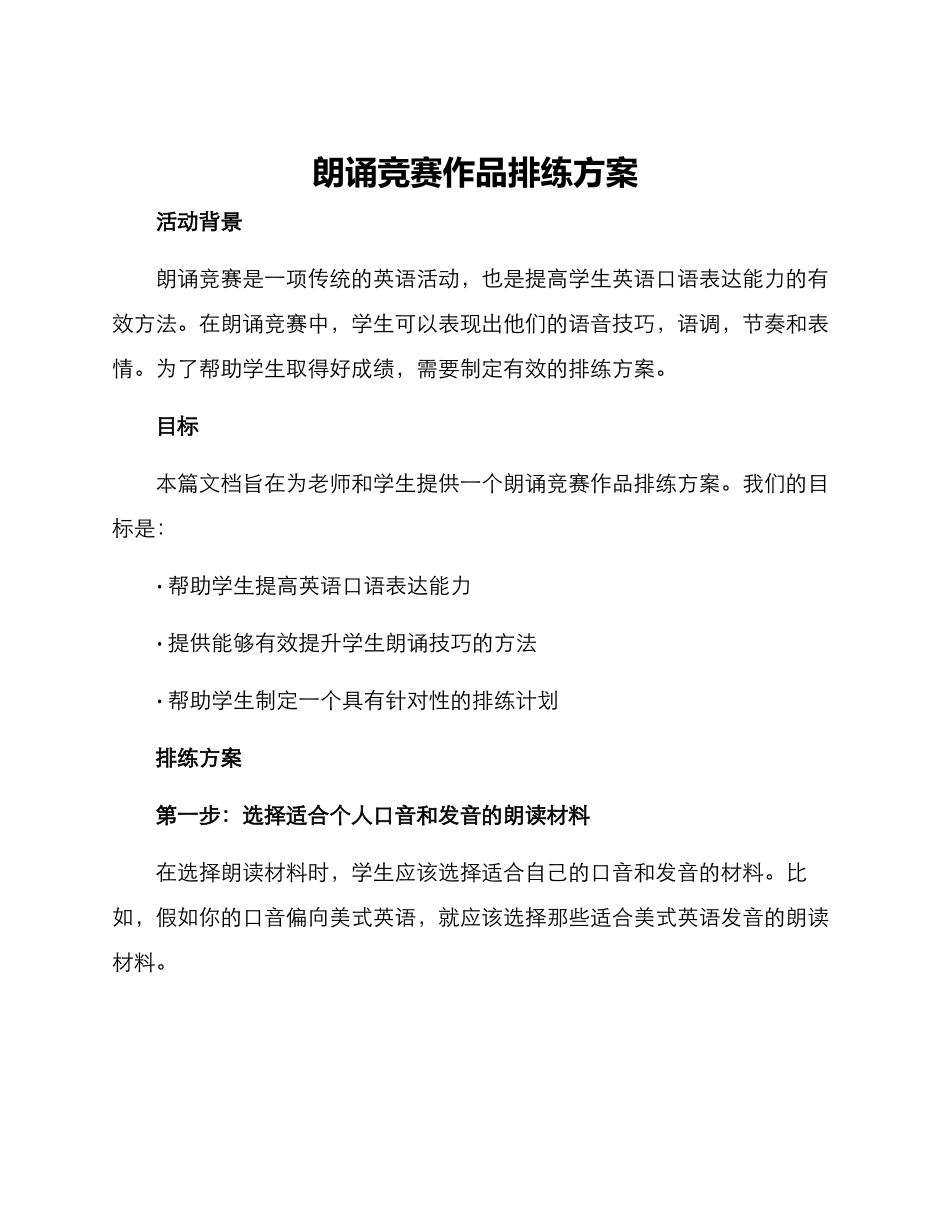 朗诵竞赛作品排练方案

活动背景

朗诵竞赛是一项传统的英语活动，也是提高学生英语口语表达能力的有效方法。在朗诵竞赛中，学生可以表现出他们的语音技巧，语调，节奏和表情。为了帮助学生取得好成绩，需要制定有效的排练方案。

目标

本篇文档旨在为老师和学生提供一个朗诵竞赛作品排练方案。我们的目标是：

• 帮助学生提高英语口语表达能力

• 提供能够有效提升学生朗诵技巧的方法

• 帮助学生制定一个具有针对性的排练计划

排练方案

第一步：选择适合个人口音和发音的朗读材料

在选择朗读材料时，学生应该选择适合自己的口音和发音的材料。比如，假如你的口音偏向美式英语，就应该选择那些适合美式英语发音的朗读材料。